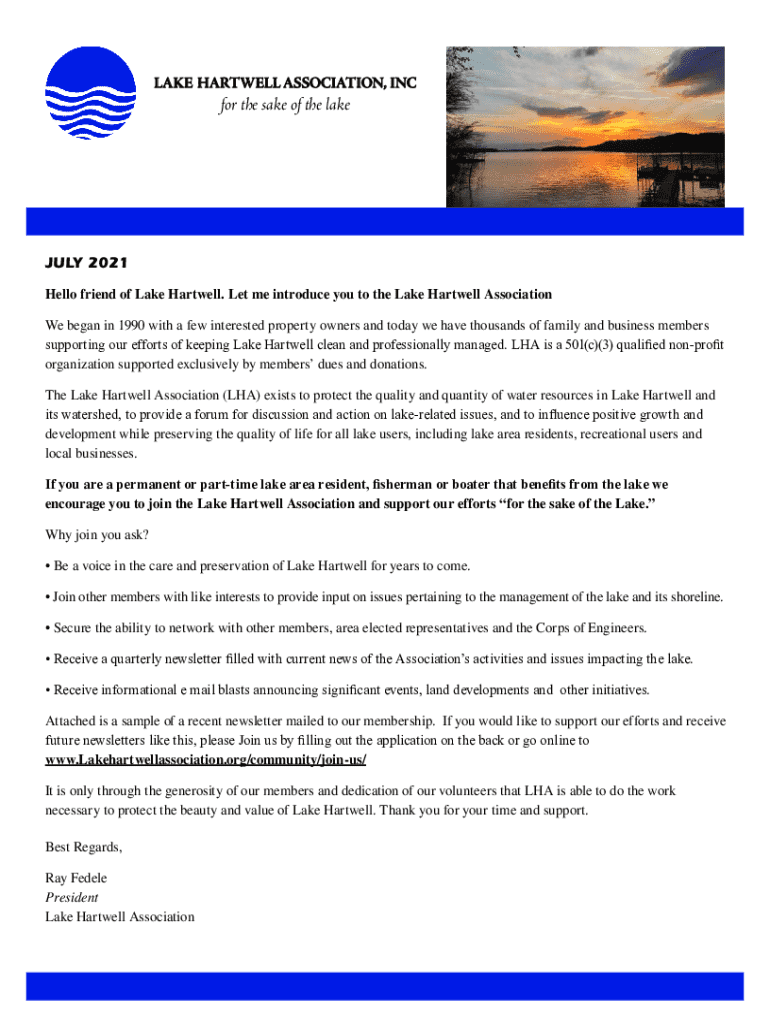 LAKE HARTWELL ASSOCIATION, INC
for the sake of the lake

JULY 2021

Hello friend of Lake Hartwell. Let me introduce you to the Lake Hartwell Association

We began in 1990 with a few interested property owners and today we have thousands of family and business members supporting our efforts of keeping Lake Hartwell clean and professionally managed. LHA is a 501(c)(3) qualified non-profit organization supported exclusively by members' dues and donations.

The Lake Hartwell Association (LHA) exists to protect the quality and quantity of water resources in Lake Hartwell and its watershed, to provide a forum for discussion and action on lake-related issues, and to influence positive growth and development while preserving the quality of life for all lake users, including lake area residents, recreational users and local businesses.

If you are a permanent or part-time lake area resident, fisherman or boater that benefits from the lake we encourage you to join the Lake Hartwell Association and support our efforts "for the sake of the Lake."

Why join you ask?

• Be a voice in the care and preservation of Lake Hartwell for years to come.

• Join other members with like interests to provide input on issues pertaining to the management of the lake and its shoreline.

• Secure the ability to network with other members, area elected representatives and the Corps of Engineers.

• Receive a quarterly newsletter filled with current news of the Association's activities and issues impacting the lake.

• Receive informational e mail blasts announcing significant events, land developments and other initiatives.

Attached is a sample of a recent newsletter mailed to our membership. If you would like to support our efforts and receive future newsletters like this, please Join us by filling out the application on the back or go online to www.Lakehartwellassociation.org/community/join-us/

It is only through the generosity of our members and dedication of our volunteers that LHA is able to do the work necessary to protect the beauty and value of Lake Hartwell. Thank you for your time and support.

Best Regards,

Ray Fedele
President
Lake Hartwell Association